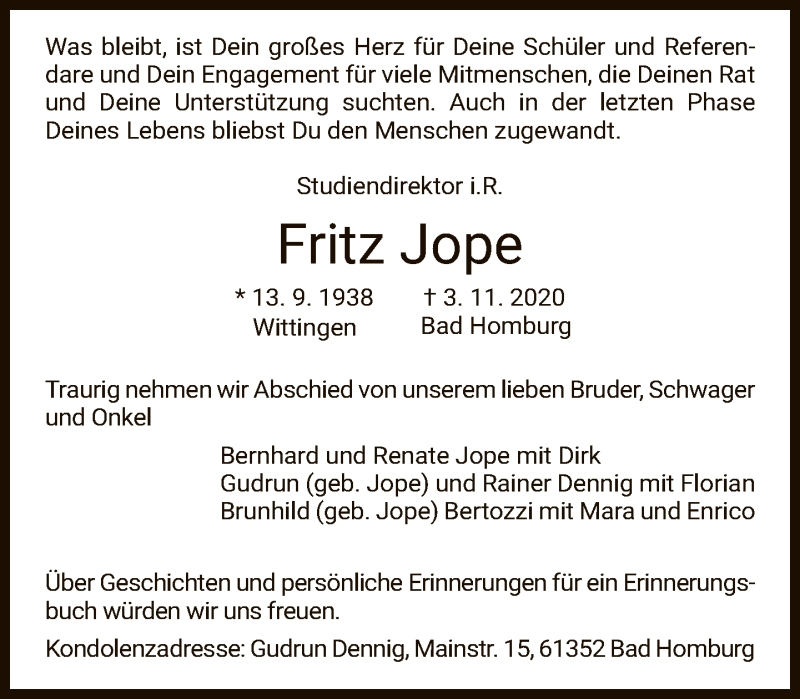 Was bleibt, ist Dein großes Herz für Deine Schüler und Referendare und Dein Engagement für viele Mitmenschen, die Deinen Rat und Deine Unterstützung suchten. Auch in der letzten Phase Deines Lebens bliebst Du den Menschen zugewandt.

Studiendirektor i.R.

Fritz Jope

* 13. 9. 1938
Wittingen

† 3. 11. 2020
Bad Homburg

Traurig nehmen wir Abschied von unserem lieben Bruder, Schwager und Onkel

Bernhard und Renate Jope mit Dirk
Gudrun (geb. Jope) und Rainer Dennig mit Florian
Brunhild (geb. Jope) Bertozzi mit Mara und Enrico

Über Geschichten und persönliche Erinnerungen für ein Erinnerungsbuch würden wir uns freuen.

Kondolenzadresse: Gudrun Dennig, Mainstr. 15, 61352 Bad Homburg